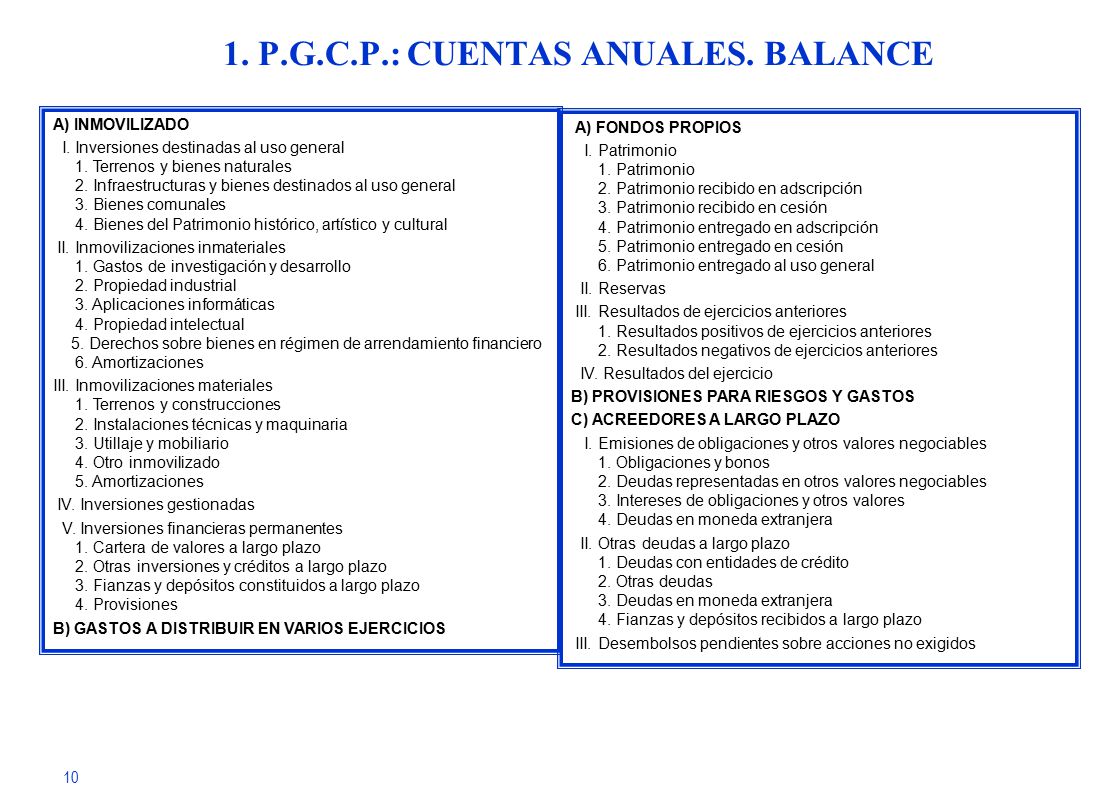 1. P.G.C.P.: CUENTAS ANUALES. BALANCE

A) INMOVILIZADO
I. Inversiones destinadas al uso general
1. Terrenos y bienes naturales
2. Infraestructuras y bienes destinados al uso general
3. Bienes comunales
4. Bienes del Patrimonio histórico, artístico y cultural
II. Inmovilizaciones inmateriales
1. Gastos de investigación y desarrollo
2. Propiedad industrial
3. Aplicaciones informáticas
4. Propiedad intelectual
5. Derechos sobre bienes en régimen de arrendamiento financiero
6. Amortizaciones
III. Inmovilizaciones materiales
1. Terrenos y construcciones
2. Instalaciones técnicas y maquinaria
3. Utillaje y mobiliario
4. Otro inmovilizado
5. Amortizaciones
IV. Inversiones gestionadas
V. Inversiones financieras permanentes
1. Cartera de valores a largo plazo
2. Otras inversiones y créditos a largo plazo
3. Fianzas y depósitos constituidos a largo plazo
4. Provisiones
B) GASTOS A DISTRIBUIR EN VARIOS EJERCICIOS

A) FONDOS PROPIOS
I. Patrimonio
1. Patrimonio
2. Patrimonio recibido en adscripción
3. Patrimonio recibido en cesión
4. Patrimonio entregado en adscripción
5. Patrimonio entregado en cesión
6. Patrimonio entregado al uso general
II. Reservas
III. Resultados de ejercicios anteriores
1. Resultados positivos de ejercicios anteriores
2. Resultados negativos de ejercicios anteriores
IV. Resultados del ejercicio
B) PROVISIONES PARA RIESGOS Y GASTOS
C) ACREEDORES A LARGO PLAZO
I. Emisiones de obligaciones y otros valores negociables
1. Obligaciones y bonos
2. Deudas representadas en otros valores negociables
3. Intereses de obligaciones y otros valores
4. Deudas en moneda extranjera
II. Otras deudas a largo plazo
1. Deudas con entidades de crédito
2. Otras deudas
3. Deudas en moneda extranjera
4. Fianzas y depósitos recibidos a largo plazo
III. Desembolsos pendientes sobre acciones no exigidos

10